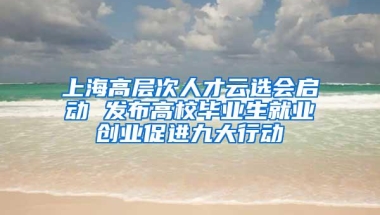 上海高层次人才云选会启动 发布高校毕业生就业创业促进九大行动